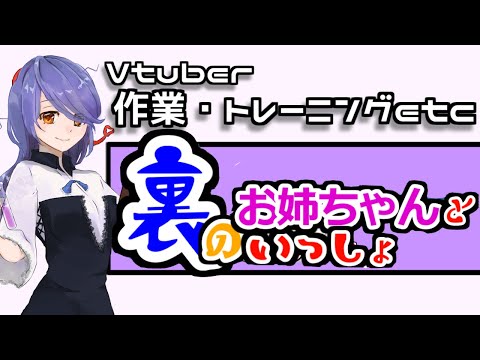 Vtuber
作業・トレーニングetc

裏のお姉ちゃんといっしょ